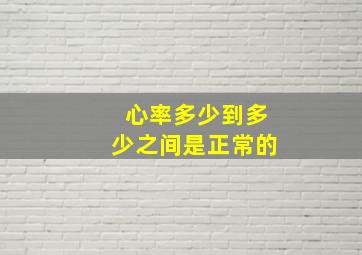 心率多少到多少之间是正常的